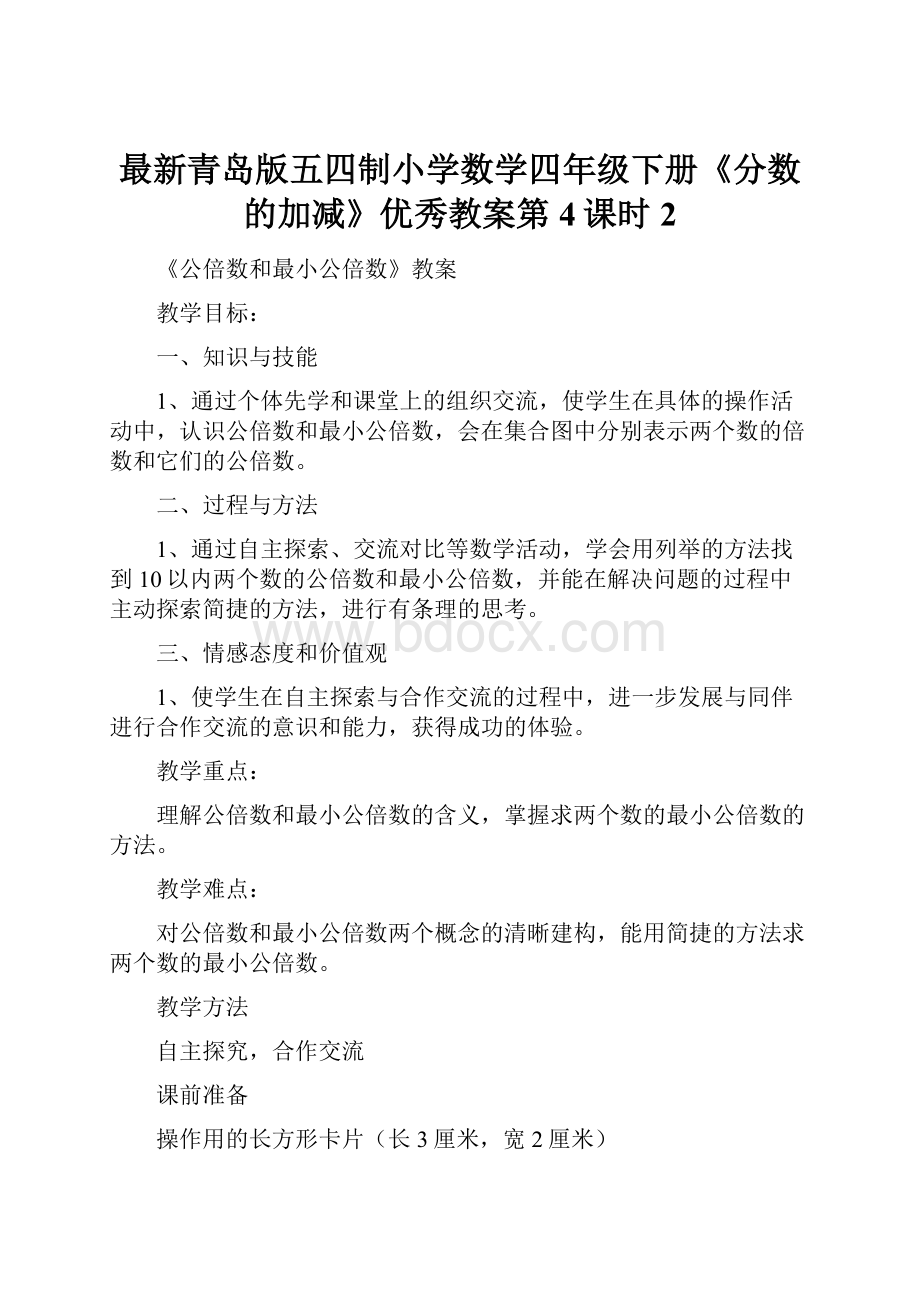 最新青岛版五四制小学数学四年级下册《分数的加减》优秀教案第 4 课时 2

《公倍数和最小公倍数》教案

教学目标：

一、知识与技能

1、通过个体先学和课堂上的组织交流，使学生在具体的操作活动中，认识公倍数和最小公倍数，会在集合图中分别表示两个数的倍数和它们的公倍数。

二、过程与方法

1、通过自主探索、交流对比等数学活动，学会用列举的方法找到 10 以内两个数的公倍数和最小公倍数，并能在解决问题的过程中主动探索简捷的方法，进行有条理的思考。

www.bdocx.com

三、情感态度和价值观

1、使学生在自主探索与合作交流的过程中，进一步发展与同伴进行合作交流的意识和能力，获得成功的体验。

教学重点：

理解公倍数和最小公倍数的含义，掌握求两个数的最小公倍数的方法。

教学难点：

对公倍数和最小公倍数两个概念的清晰建构，能用简捷的方法求两个数的最小公倍数。

教学方法

自主探究，合作交流

课前准备

操作用的长方形卡片（长 3 厘米，宽 2 厘米）